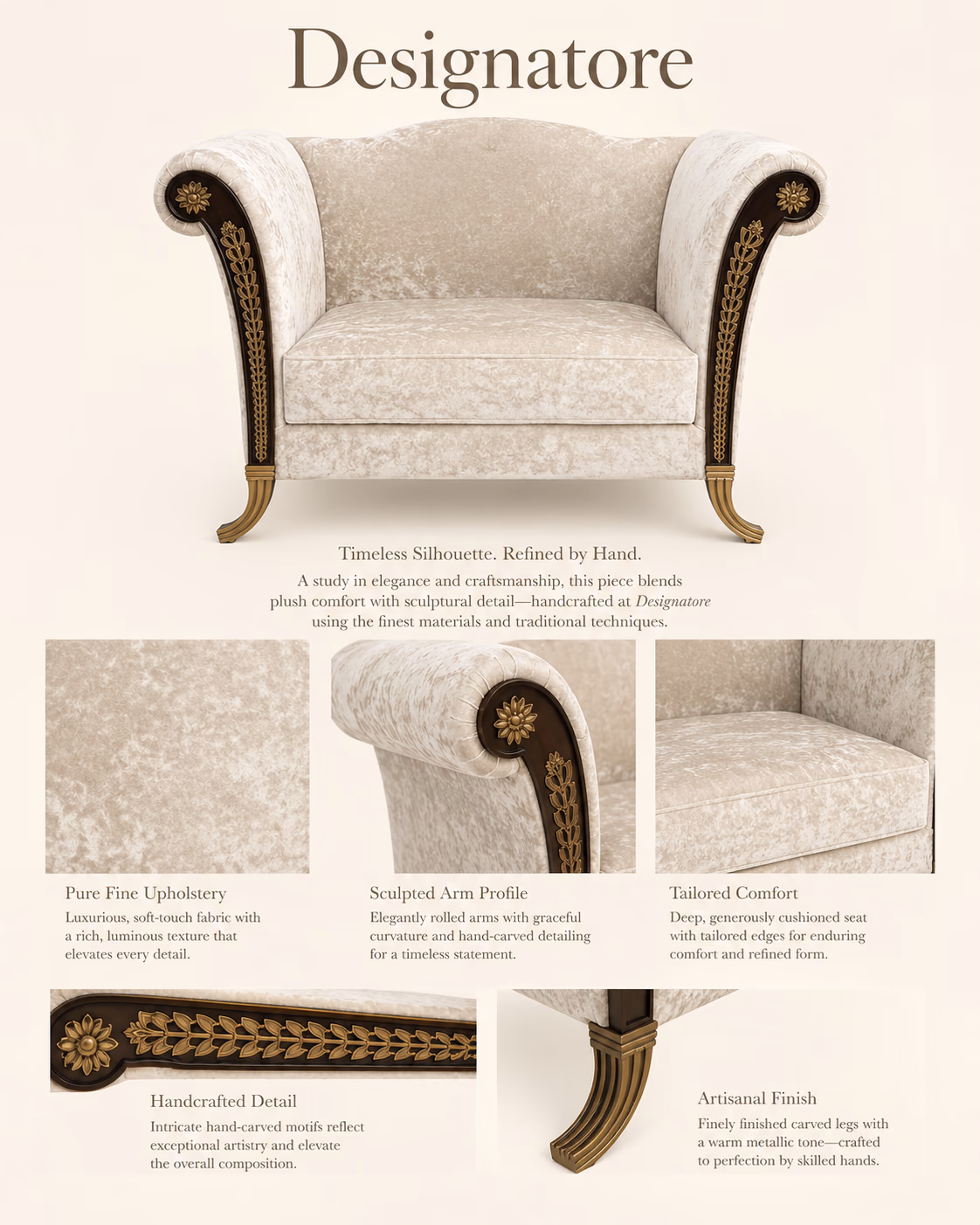 Designatore

Timeless Silhouette. Refined by Hand.

A study in elegance and craftsmanship, this piece blends plush comfort with sculptural detail—handcrafted at Designatore using the finest materials and traditional techniques.

Pure Fine Upholstery

Luxurious, soft-touch fabric with a rich, luminous texture that elevates every detail.

Sculpted Arm Profile

Elegantly rolled arms with graceful curvature and hand-carved detailing for a timeless statement.

Tailored Comfort

Deep, generously cushioned seat with tailored edges for enduring comfort and refined form.

Handcrafted Detail

Intricate hand-carved motifs reflect exceptional artistry and elevate the overall composition.

Artisanal Finish

Finely finished carved legs with a warm metallic tone—crafted to perfection by skilled hands.